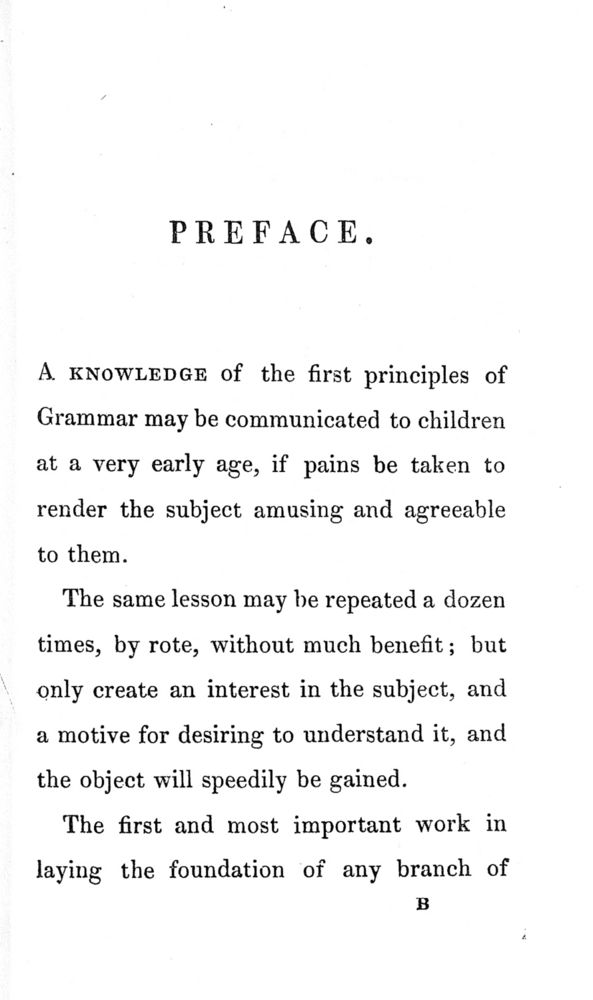 PREFACE.

A KNOWLEDGE of the first principles of Grammar may be communicated to children at a very early age, if pains be taken to render the subject amusing and agreeable to them.

The same lesson may be repeated a dozen times, by rote, without much benefit; but only create an interest in the subject, and a motive for desiring to understand it, and the object will speedily be gained.

The first and most important work in laying the foundation of any branch of

B